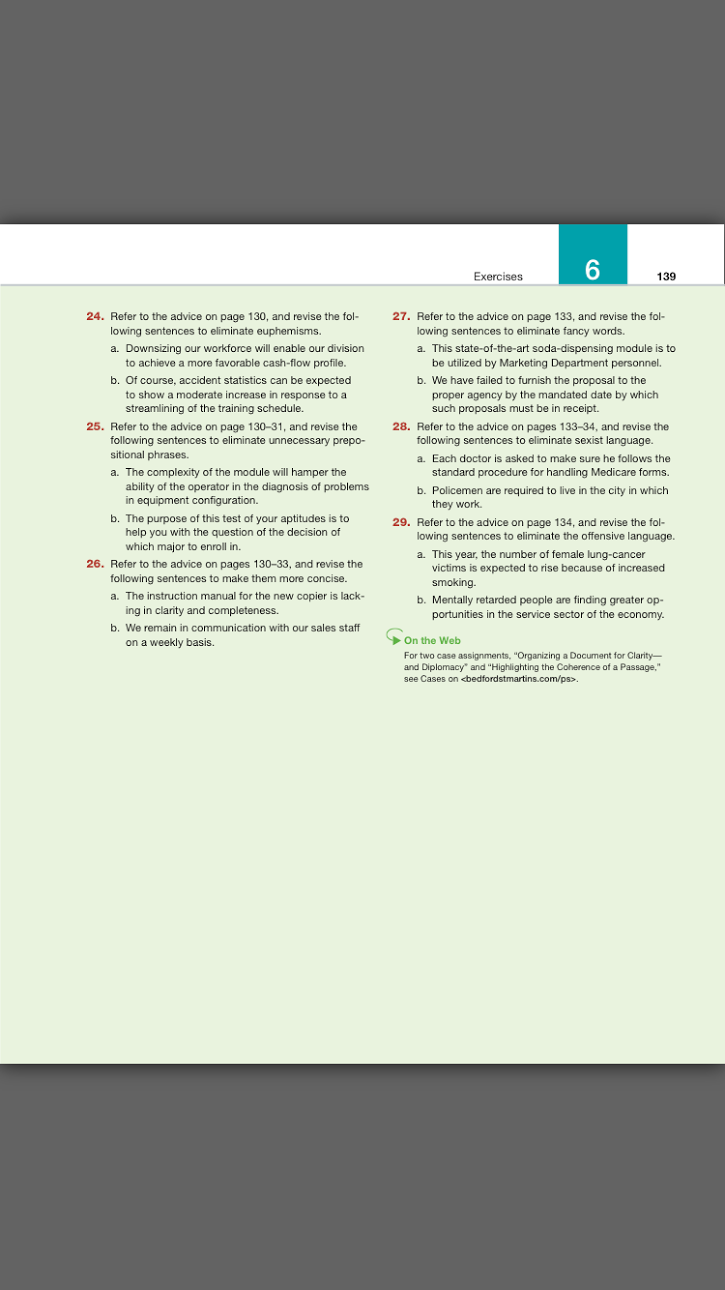 Exercises 6 139

24. Refer to the advice on page 130, and revise the following sentences to eliminate euphemisms.

a. Downsizing our workforce will enable our division to achieve a more favorable cash-flow profile.

b. Of course, accident statistics can be expected to show a moderate increase in response to a streamlining of the training schedule.

25. Refer to the advice on page 130–31, and revise the following sentences to eliminate unnecessary prepositional phrases.

a. The complexity of the module will hamper the ability of the operator in the diagnosis of problems in equipment configuration.

b. The purpose of this test of your aptitudes is to help you with the question of the decision of which major to enroll in.

26. Refer to the advice on pages 130–33, and revise the following sentences to make them more concise.

a. The instruction manual for the new copier is lacking in clarity and completeness.

b. We remain in communication with our sales staff on a weekly basis.

27. Refer to the advice on page 133, and revise the following sentences to eliminate fancy words.

a. This state-of-the-art soda-dispensing module is to be utilized by Marketing Department personnel.

b. We have failed to furnish the proposal to the proper agency by the mandated date by which such proposals must be in receipt.

28. Refer to the advice on pages 133–34, and revise the following sentences to eliminate sexist language.

a. Each doctor is asked to make sure he follows the standard procedure for handling Medicare forms.

b. Policemen are required to live in the city in which they work.

29. Refer to the advice on page 134, and revise the following sentences to eliminate the offensive language.

a. This year, the number of female lung-cancer victims is expected to rise because of increased smoking.

b. Mentally retarded people are finding greater opportunities in the service sector of the economy.

On the Web
For two case assignments, "Organizing a Document for Clarity—and Diplomacy" and "Highlighting the Coherence of a Passage," see Cases on <bedfordstmartins.com/ps>.